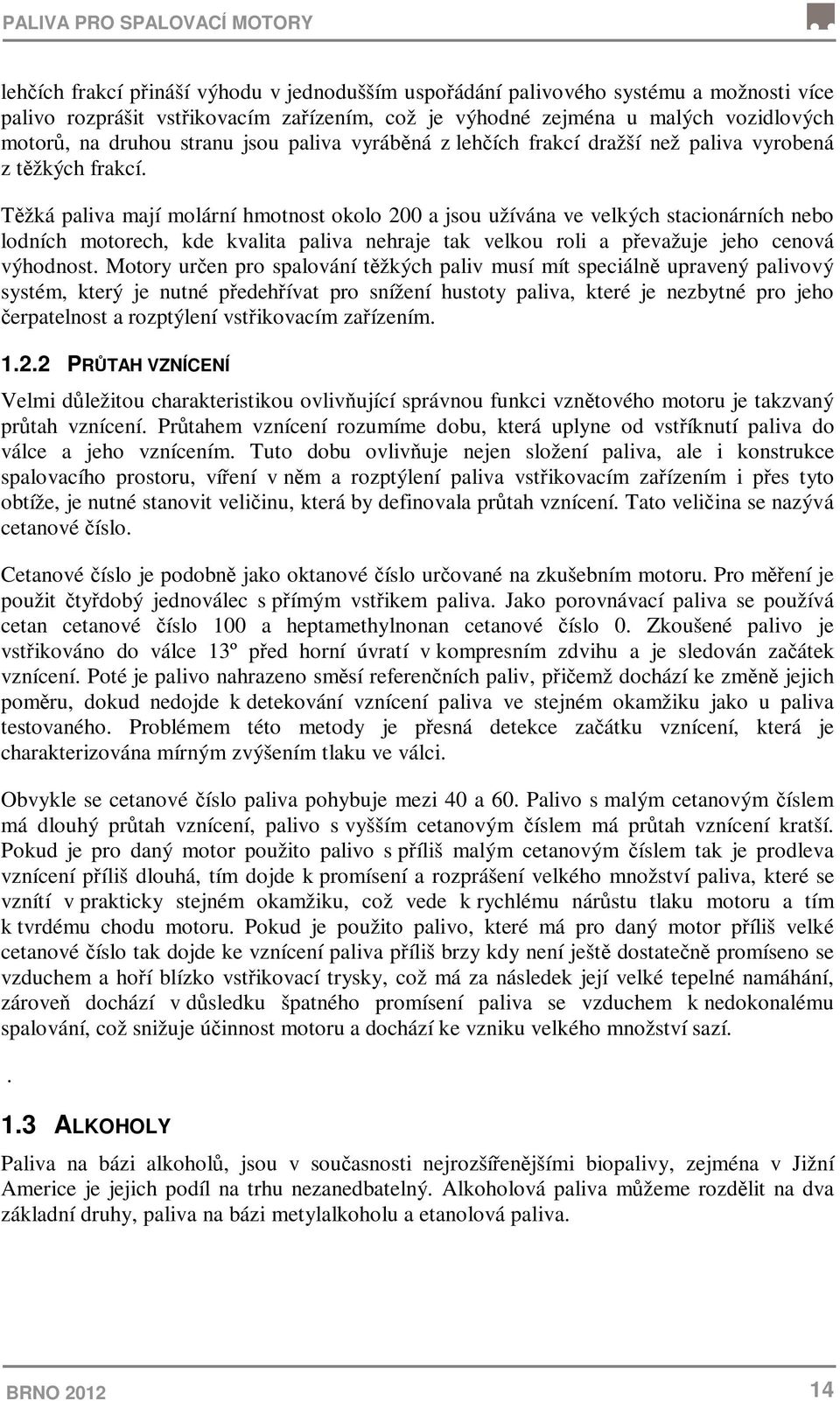 PALIVA PRO SPALOVACÍ MOTORY

lehčích frakcí přináší výhodu v jednodušším uspořádání palivového systému a možnosti více palivo rozprášit vstřikovacím zařízením, což je výhodné zejména u malých vozidlových motorů, na druhou stranu jsou paliva vyráběná z lehčích frakcí dražší než paliva vyrobená z těžkých frakcí.

Těžká paliva mají molární hmotnost okolo 200 a jsou užívána ve velkých stacionárních nebo lodních motorech, kde kvalita paliva nehraje tak velkou roli a převažuje jeho cenová výhodnost. Motory určen pro spalování těžkých paliv musí mít speciálně upravený palivový systém, který je nutné předehřívat pro snížení hustoty paliva, které je nezbytné pro jeho čerpatelnost a rozptýlení vstřikovacím zařízením.

1.2.2 PRŮTAH VZNÍCENÍ

Velmi důležitou charakteristikou ovlivňující správnou funkci vznětového motoru je takzvaný průtah vznícení. Průtahem vznícení rozumíme dobu, která uplyne od vstříknutí paliva do válce a jeho vznícením. Tuto dobu ovlivňuje nejen složení paliva, ale i konstrukce spalovacího prostoru, víření v něm a rozptýlení paliva vstřikovacím zařízením i přes tyto obtíže, je nutné stanovit veličinu, která by definovala průtah vznícení. Tato veličina se nazývá cetanové číslo.

Cetanové číslo je podobně jako oktanové číslo určované na zkušebním motoru. Pro měření je použit čtyřdobý jednoválec s přímým vstřikem paliva. Jako porovnávací paliva se používá cetan cetanové číslo 100 a heptamethylnonan cetanové číslo 0. Zkoušené palivo je vstřikováno do válce 13º před horní úvratí v kompresním zdvihu a je sledován začátek vznícení. Poté je palivo nahrazeno směsí referenčních paliv, přičemž dochází ke změně jejich poměru, dokud nedojde k detekování vznícení paliva ve stejném okamžiku jako u paliva testovaného. Problémem této metody je přesná detekce začátku vznícení, která je charakterizována mírným zvýšením tlaku ve válci.

Obvykle se cetanové číslo paliva pohybuje mezi 40 a 60. Palivo s malým cetanovým číslem má dlouhý průtah vznícení, palivo s vyšším cetanovým číslem má průtah vznícení kratší. Pokud je pro daný motor použito palivo s příliš malým cetanovým číslem tak je prodleva vznícení příliš dlouhá, tím dojde k promísení a rozprášení velkého množství paliva, které se vznítí v prakticky stejném okamžiku, což vede k rychlému nárůstu tlaku motoru a tím k tvrdému chodu motoru. Pokud je použito palivo, které má pro daný motor příliš velké cetanové číslo tak dojde ke vznícení paliva příliš brzy kdy není ještě dostatečně promíseno se vzduchem a hoří blízko vstřikovací trysky, což má za následek její velké tepelné namáhání, zároveň dochází v důsledku špatného promísení paliva se vzduchem k nedokonalému spalování, což snižuje účinnost motoru a dochází ke vzniku velkého množství sazí.

.

1.3 ALKOHOLY

Paliva na bázi alkoholů, jsou v současnosti nejrozšířenějšími biopalivy, zejména v Jižní Americe je jejich podíl na trhu nezanedbatelný. Alkoholová paliva můžeme rozdělit na dva základní druhy, paliva na bázi metylalkoholu a etanolová paliva.

BRNO 2012 14